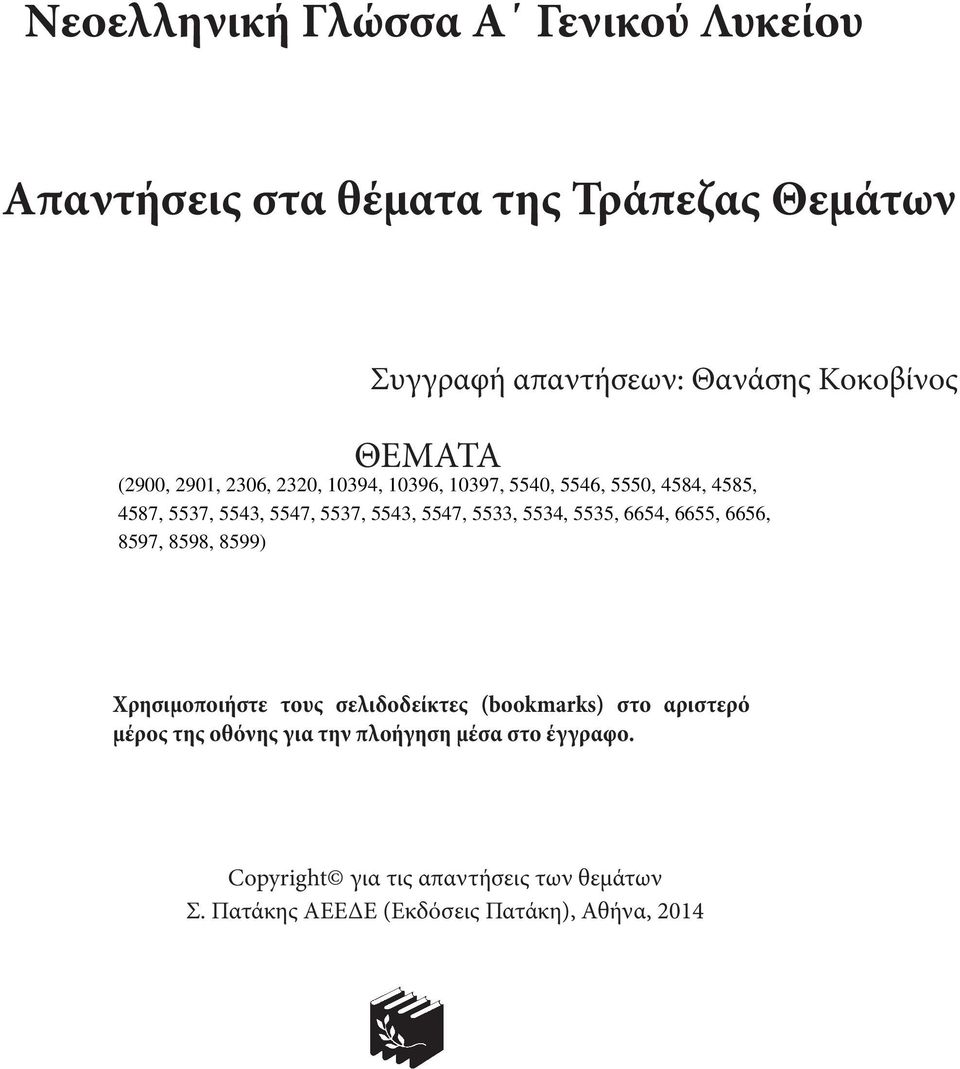 Νεοελληνική Γλώσσα Α΄ Γενικού Λυκείου

Απαντήσεις στα θέματα της Τράπεζας Θεμάτων

Συγγραφή απαντήσεων: Θανάσης Κοκοβίνος

ΘΕΜΑΤΑ

(2900, 2901, 2306, 2320, 10394, 10396, 10397, 5540, 5546, 5550, 4584, 4585, 4587, 5537, 5543, 5547, 5537, 5543, 5547, 5533, 5534, 5535, 6654, 6655, 6656, 8597, 8598, 8599)

Χρησιμοποιήστε τους σελιδοδείκτες (bookmarks) στο αριστερό μέρος της οθόνης για την πλοήγηση μέσα στο έγγραφο.

Copyright© για τις απαντήσεις των θεμάτων
Σ. Πατάκης ΑΕΕΔΕ (Εκδόσεις Πατάκη), Αθήνα, 2014